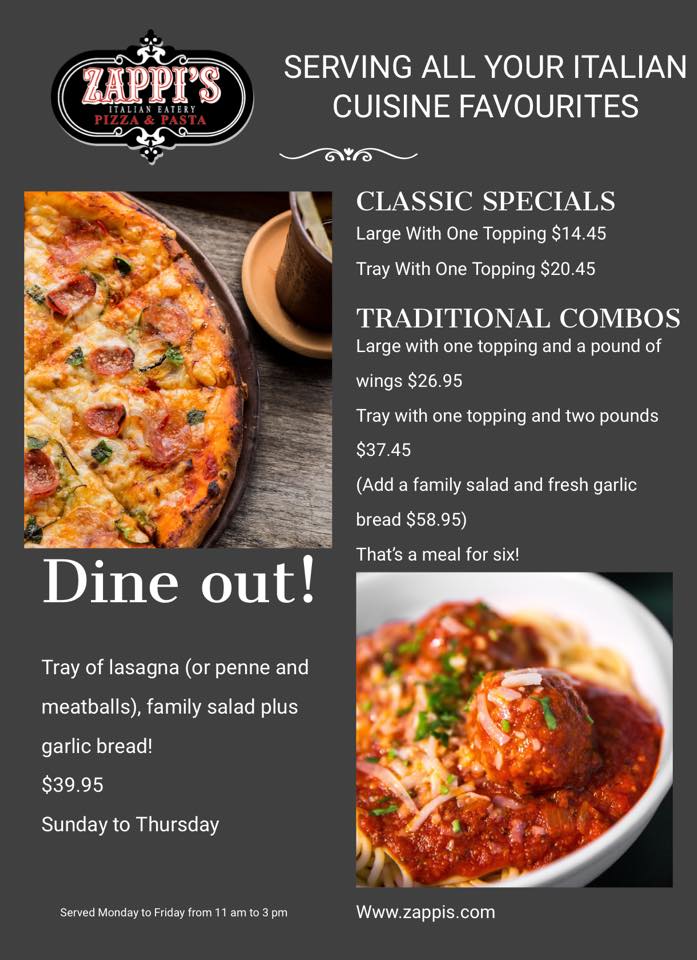 ZAPPI'S
ITALIAN EATERY
PIZZA & PASTA

SERVING ALL YOUR ITALIAN CUISINE FAVOURITES

CLASSIC SPECIALS
Large With One Topping $14.45
Tray With One Topping $20.45

TRADITIONAL COMBOS
Large with one topping and a pound of wings $26.95
Tray with one topping and two pounds $37.45
(Add a family salad and fresh garlic bread $58.95)
That's a meal for six!

Dine out!

Tray of lasagna (or penne and meatballs), family salad plus garlic bread!
$39.95
Sunday to Thursday

Served Monday to Friday from 11 am to 3 pm

Www.zappis.com